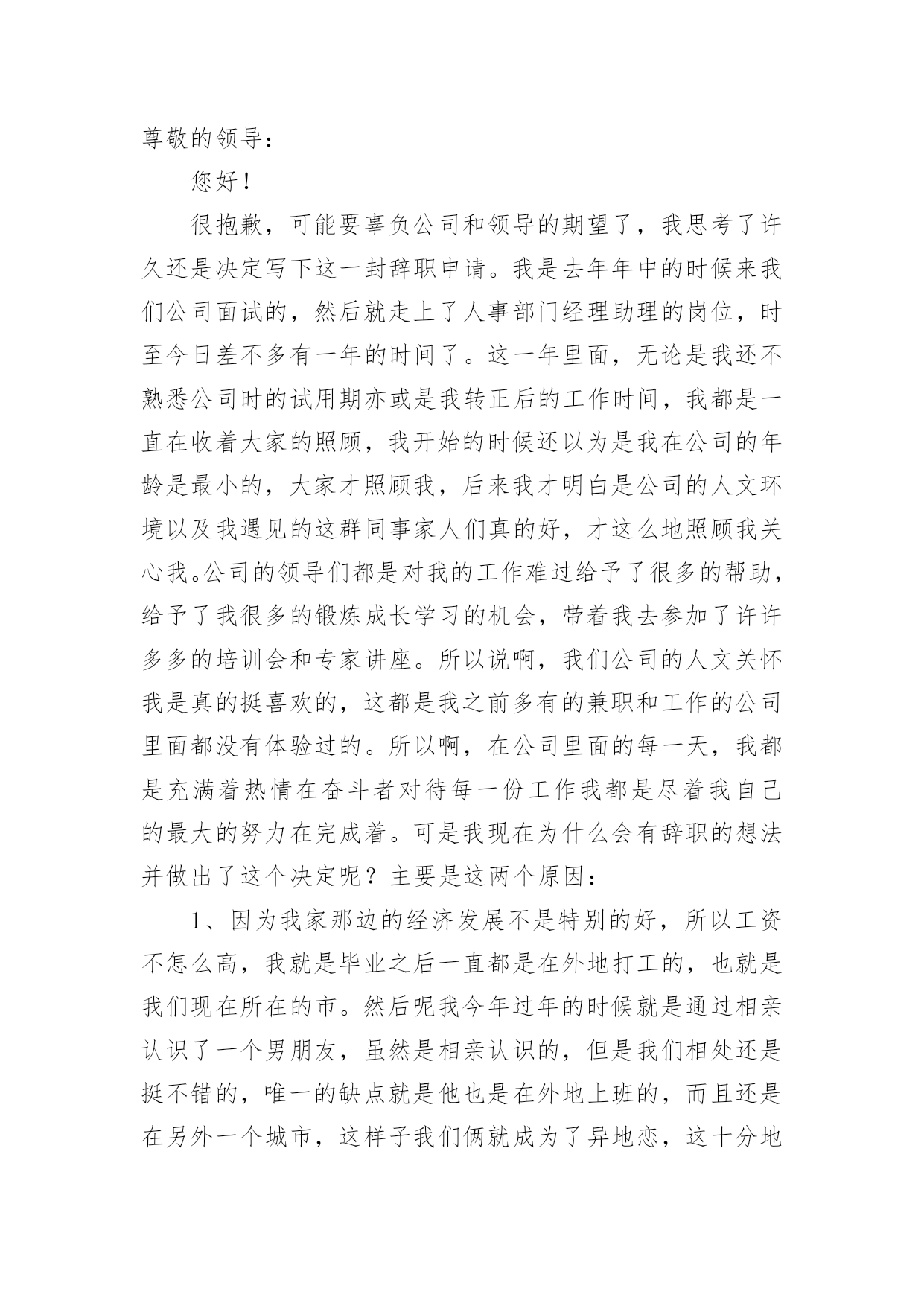 尊敬的领导：

您好！

很抱歉，可能要辜负公司和领导的期望了，我思考了许久还是决定写下这一封辞职申请。我是去年年中的时候来我们公司面试的，然后就走上了人事部门经理助理的岗位，时至今日差不多有一年的时间了。这一年里面，无论是我还不熟悉公司时的试用期亦或是我转正后的工作时间，我都是一直在收着大家的照顾，我开始的时候还以为是我在公司的年龄是最小的，大家才照顾我，后来我才明白是公司的人文环境以及我遇见的这群同事家人们真的好，才这么地照顾我关心我。公司的领导们都是对我的工作难过给予了很多的帮助，给予了我很多的锻炼成长学习的机会，带着我去参加了许许多多的培训会和专家讲座。所以说啊，我们公司的人文关怀我是真的挺喜欢的，这都是我之前多有的兼职和工作的公司里面都没有体验过的。所以啊，在公司里面的每一天，我都是充满着热情在奋斗者对待每一份工作我都是尽着我自己的最大的努力在完成着。可是我现在为什么会有辞职的想法并做出了这个决定呢？主要是这两个原因：

1、因为我家那边的经济发展不是特别的好，所以工资不怎么高，我就是毕业之后一直都是在外地打工的，也就是我们现在所在的市。然后呢我今年过年的时候就是通过相亲认识了一个男朋友，虽然是相亲认识的，但是我们相处还是挺不错的，唯一的缺点就是他也是在外地上班的，而且还是在另外一个城市，这样子我们俩就成为了异地恋，这十分地